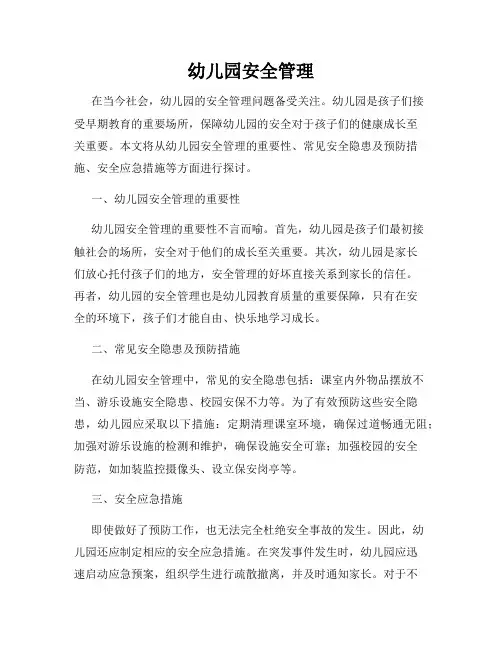 幼儿园安全管理

在当今社会，幼儿园的安全管理问题备受关注。幼儿园是孩子们接受早期教育的重要场所，保障幼儿园的安全对于孩子们的健康成长至关重要。本文将从幼儿园安全管理的重要性、常见安全隐患及预防措施、安全应急措施等方面进行探讨。

一、幼儿园安全管理的重要性

幼儿园安全管理的重要性不言而喻。首先，幼儿园是孩子们最初接触社会的场所，安全对于他们的成长至关重要。其次，幼儿园是家长们放心托付孩子们的地方，安全管理的好坏直接关系到家长的信任。再者，幼儿园的安全管理也是幼儿园教育质量的重要保障，只有在安全的环境下，孩子们才能自由、快乐地学习成长。

二、常见安全隐患及预防措施

在幼儿园安全管理中，常见的安全隐患包括：课室内外物品摆放不当、游乐设施安全隐患、校园安保不力等。为了有效预防这些安全隐患，幼儿园应采取以下措施：定期清理课室环境，确保过道畅通无阻；加强对游乐设施的检测和维护，确保设施安全可靠；加强校园的安全防范，如加装监控摄像头、设立保安岗亭等。

三、安全应急措施

即使做好了预防工作，也无法完全杜绝安全事故的发生。因此，幼儿园还应制定相应的安全应急措施。在突发事件发生时，幼儿园应迅速启动应急预案，组织学生进行疏散撤离，并及时通知家长。对于不